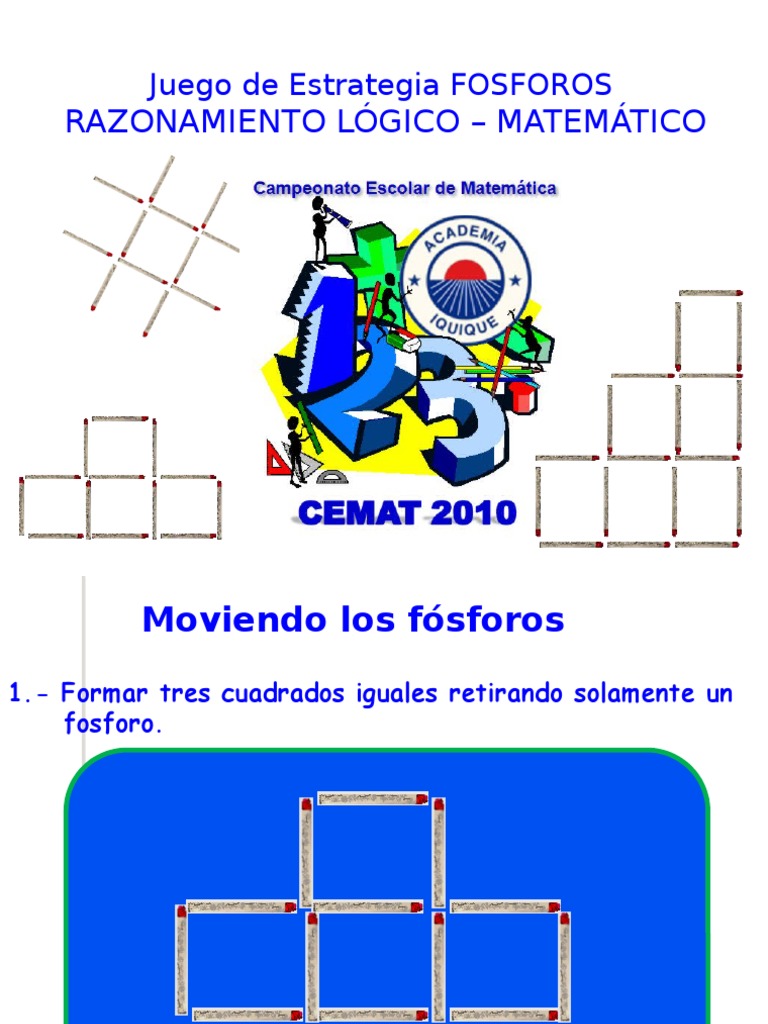 Juego de Estrategia FOSFOROS
RAZONAMIENTO LÓGICO – MATEMÁTICO

Campeonato Escolar de Matemática

ACADEMIA
IQUIQUE

CEMAT 2010

Moviendo los fósforos

1.- Formar tres cuadrados iguales retirando solamente un fosforo.